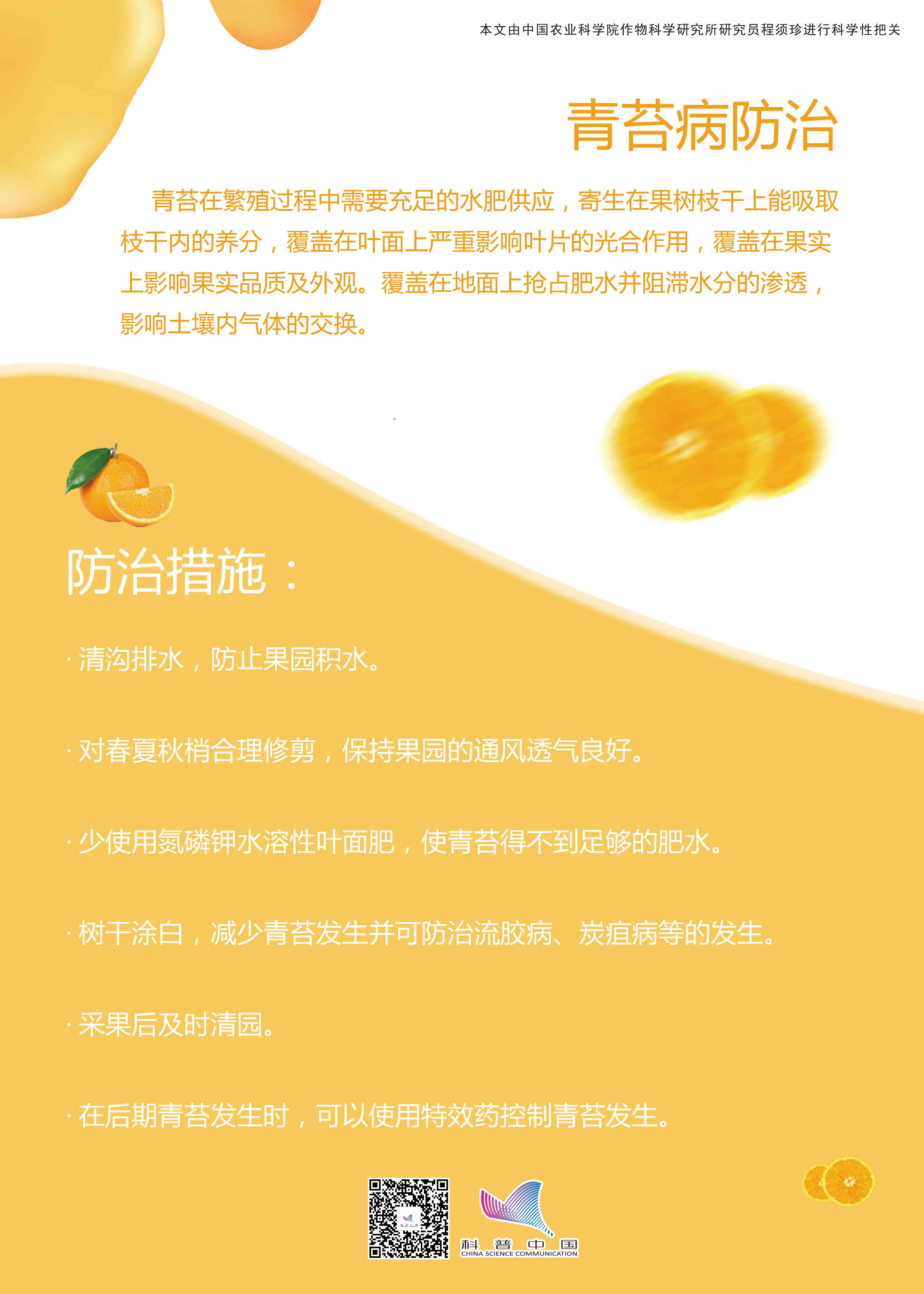 本文由中国农业科学院作物科学研究所研究员程须珍进行科学性把关

青苔病防治

青苔在繁殖过程中需要充足的水肥供应，寄生在果树枝干上能吸取枝干内的养分，覆盖在叶面上严重影响叶片的光合作用，覆盖在果实上影响果实品质及外观。覆盖在地面上抢占肥水并阻滞水分的渗透，影响土壤内气体的交换。

防治措施：

· 清沟排水，防止果园积水。

· 对春夏秋梢合理修剪，保持果园的通风透气良好。

· 少使用氮磷钾水溶性叶面肥，使青苔得不到足够的肥水。

· 树干涂白，减少青苔发生并可防治流胶病、炭疽病等的发生。

· 采果后及时清园。

· 在后期青苔发生时，可以使用特效药控制青苔发生。

科普中国
CHINA SCIENCE COMMUNICATION